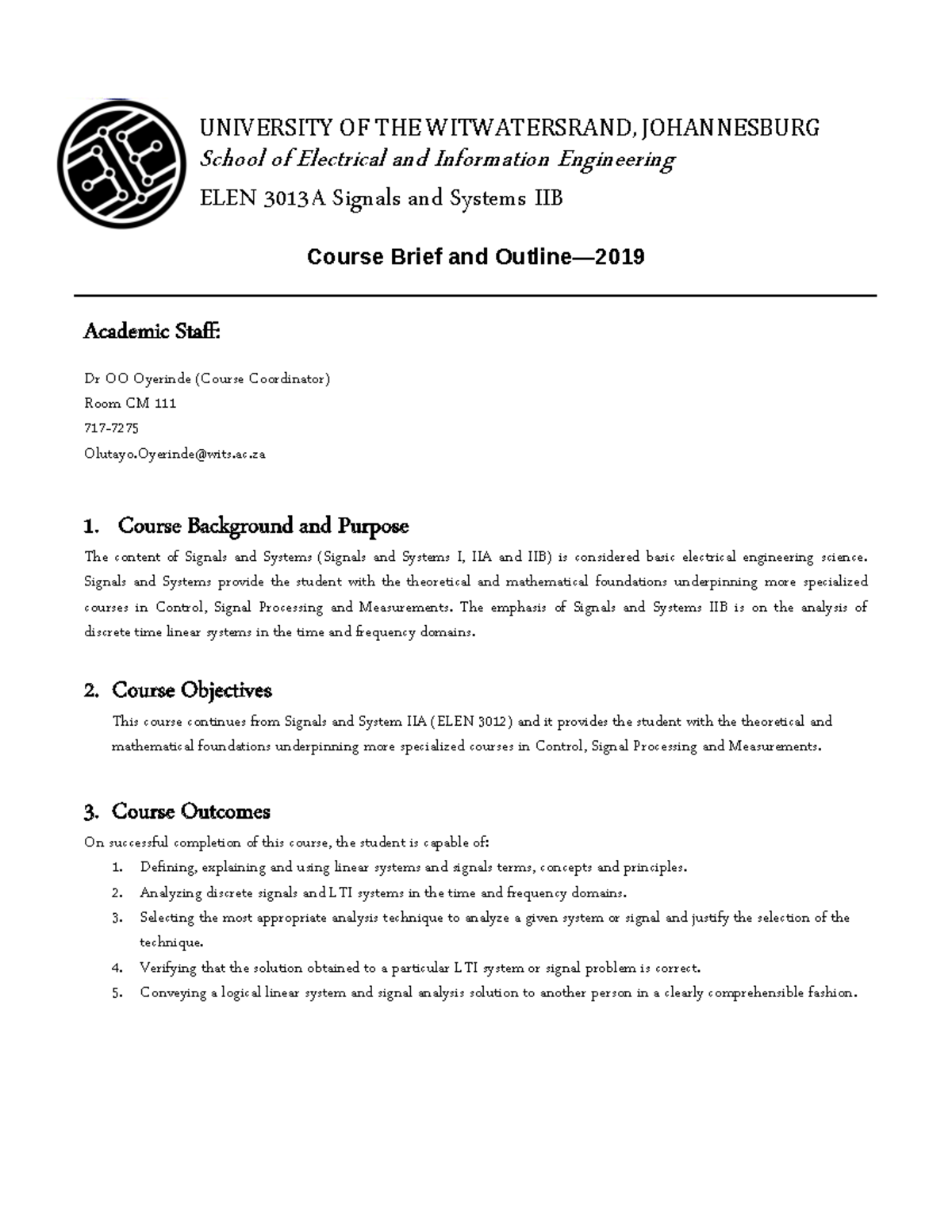 UNIVERSITY OF THE WITWATERSRAND, JOHANNESBURG
School of Electrical and Information Engineering
ELEN 3013A Signals and Systems IIB

Course Brief and Outline—2019

Academic Staff:

Dr OO Oyerinde (Course Coordinator)
Room CM 111
717-7275
Olutayo.Oyerinde@wits.ac.za

1. Course Background and Purpose

The content of Signals and Systems (Signals and Systems I, IIA and IIB) is considered basic electrical engineering science. Signals and Systems provide the student with the theoretical and mathematical foundations underpinning more specialized courses in Control, Signal Processing and Measurements. The emphasis of Signals and Systems IIB is on the analysis of discrete time linear systems in the time and frequency domains.

2. Course Objectives

This course continues from Signals and System IIA (ELEN 3012) and it provides the student with the theoretical and mathematical foundations underpinning more specialized courses in Control, Signal Processing and Measurements.

3. Course Outcomes

On successful completion of this course, the student is capable of:
1. Defining, explaining and using linear systems and signals terms, concepts and principles.
2. Analyzing discrete signals and LTI systems in the time and frequency domains.
3. Selecting the most appropriate analysis technique to analyze a given system or signal and justify the selection of the technique.
4. Verifying that the solution obtained to a particular LTI system or signal problem is correct.
5. Conveying a logical linear system and signal analysis solution to another person in a clearly comprehensible fashion.